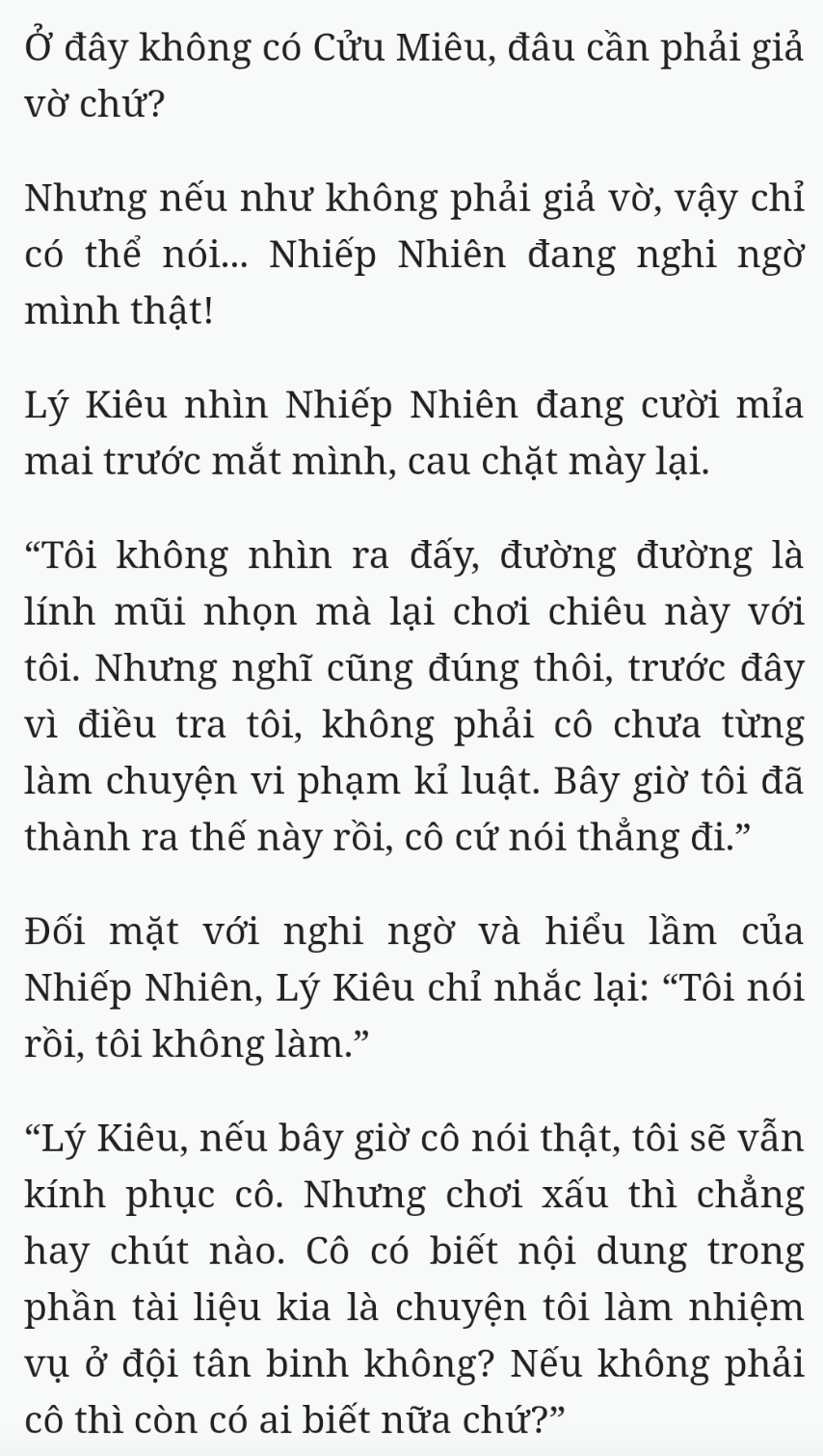 Ở đây không có Cửu Miêu, đâu cần phải giả vờ chứ?

Nhưng nếu như không phải giả vờ, vậy chỉ có thể nói... Nhiếp Nhiên đang nghi ngờ mình thật!

Lý Kiêu nhìn Nhiếp Nhiên đang cười mỉa mai trước mắt mình, cau chặt mày lại.

“Tôi không nhìn ra đấy, đường đường là lính mũi nhọn mà lại chơi chiêu này với tôi. Nhưng nghĩ cũng đúng thôi, trước đây vì điều tra tôi, không phải cô chưa từng làm chuyện vi phạm kỉ luật. Bây giờ tôi đã thành ra thế này rồi, cô cứ nói thẳng đi.”

Đối mặt với nghi ngờ và hiểu lầm của Nhiếp Nhiên, Lý Kiêu chỉ nhắc lại: “Tôi nói rồi, tôi không làm.”

“Lý Kiêu, nếu bây giờ cô nói thật, tôi sẽ vẫn kính phục cô. Nhưng chơi xấu thì chẳng hay chút nào. Cô có biết nội dung trong phần tài liệu kia là chuyện tôi làm nhiệm vụ ở đội tân binh không? Nếu không phải cô thì còn có ai biết nữa chứ?”